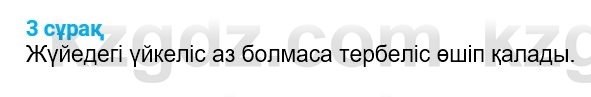 3 сұрақ
Жүйедегі үйкеліс аз болмаса тербеліс өшіп қалады.

kzgdz.com kzg